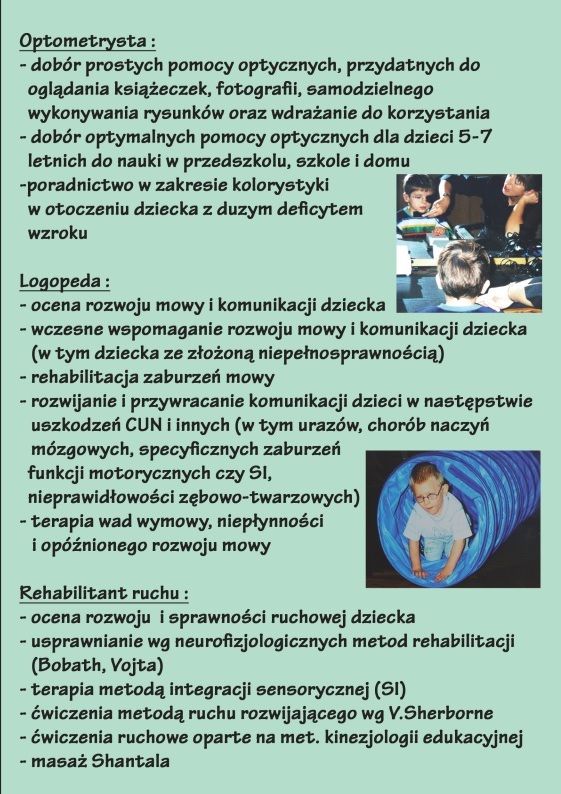 Optometrysta :
- dobór prostych pomocy optycznych, przydatnych do oglądania książeczek, fotografii, samodzielnego wykonywania rysunków oraz wdrażanie do korzystania
- dobór optymalnych pomocy optycznych dla dzieci 5-7 letnich do nauki w przedszkolu, szkole i domu
-poradnictwo w zakresie kolorystyki w otoczeniu dziecka z duzym deficytem wzroku

Logopeda :
- ocena rozwoju mowy i komunikacji dziecka
- wczesne wspomaganie rozwoju mowy i komunikacji dziecka (w tym dziecka ze złożoną niepełnosprawnością)
- rehabilitacja zaburzeń mowy
- rozwijanie i przywracanie komunikacji dzieci w następstwie uszkodzeń CUN i innych (w tym urazów, chorób naczyń mózgowych, specyficznych zaburzeń funkcji motorycznych czy SI, nieprawidłowości zębowo-twarzowych)
- terapia wad wymowy, niepłynności i opóźnionego rozwoju mowy

Rehabilitant ruchu :
- ocena rozwoju i sprawności ruchowej dziecka
- usprawnianie wg neurofizjologicznych metod rehabilitacji (Bobath, Vojta)
- terapia metodą integracji sensorycznej (SI)
- ćwiczenia metodą ruchu rozwijającego wg V.Sherborne
- ćwiczenia ruchowe oparte na met. kinezjologii edukacyjnej
- masaż Shantala